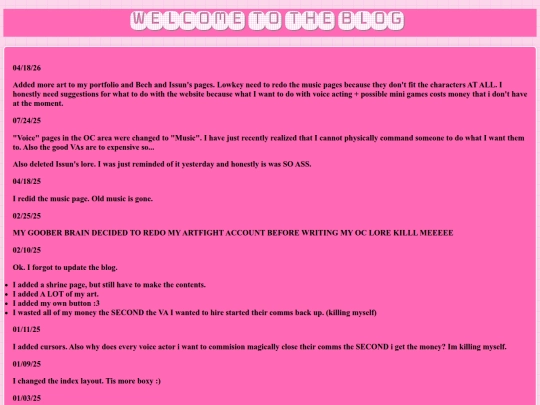 WELCOME TO THE BLOG

04/18/26

Added more art to my portfolio and Bech and Issun's pages. Lowkey need to redo the music pages because they don't fit the characters AT ALL. I honestly need suggestions for what to do with the website because what I want to do with voice acting + possible mini games costs money that i don't have at the moment.

07/24/25

"Voice" pages in the OC area were changed to "Music". I have just recently realized that I cannot physically command someone to do what I want them to. Also the good VAs are to expensive so...

Also deleted Issun's lore. I was just reminded of it yesterday and honestly is was SO ASS.

04/18/25

I redid the music page. Old music is gone.

02/25/25

MY GOOBER BRAIN DECIDED TO REDO MY ARTFIGHT ACCOUNT BEFORE WRITING MY OC LORE KILLL MEEEEE

02/10/25

Ok. I forgot to update the blog.

- I added a shrine page, but still have to make the contents.
- I added A LOT of my art.
- I added my own button :3
- I wasted all of my money the SECOND the VA I wanted to hire started their comms back up. (killing myself)

01/11/25

I added cursors. Also why does every voice actor i want to commision magically close their comms the SECOND i get the money? Im killing myself.

01/09/25

I changed the index layout. Tis more boxy :)

01/03/25